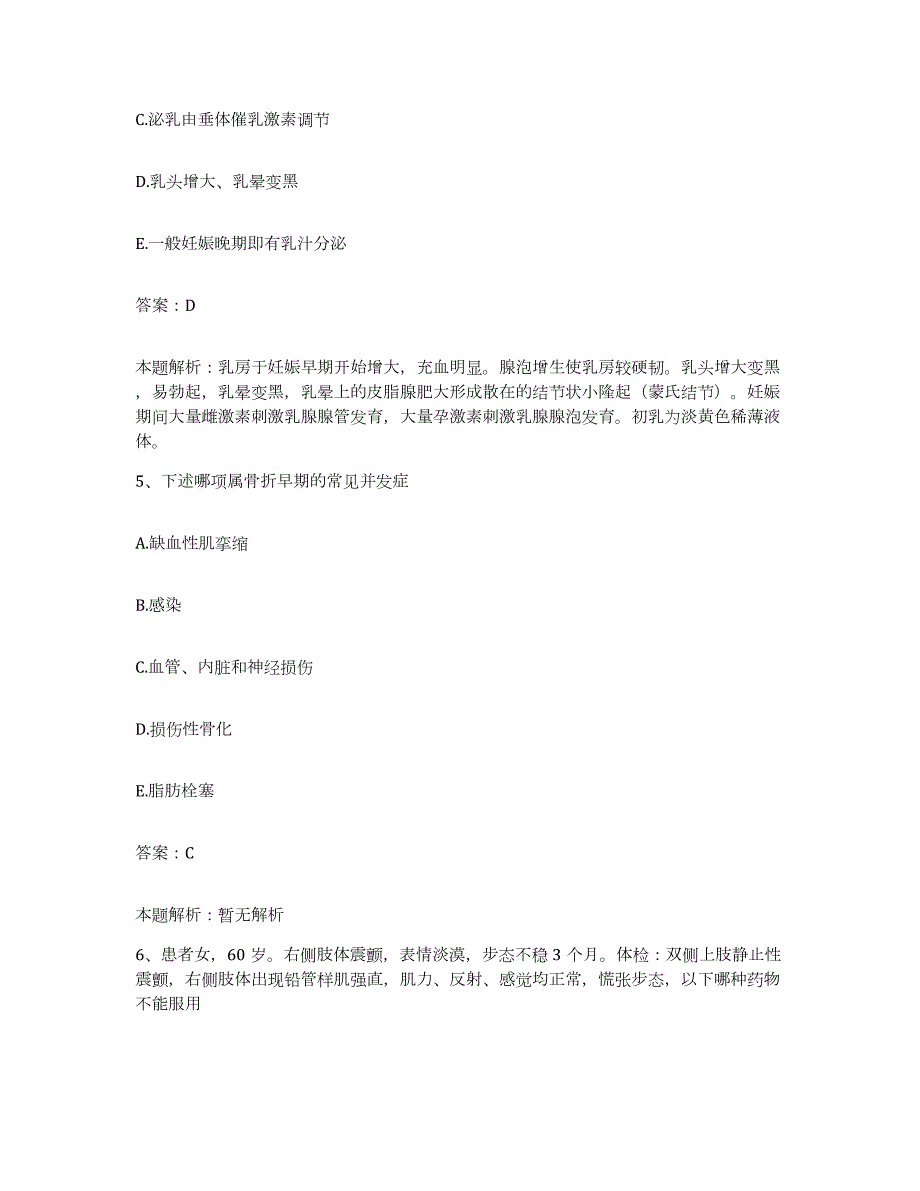 C.泌乳由垂体催乳激素调节

D.乳头增大、乳晕变黑

E.一般妊娠晚期即有乳汁分泌

答案：D

本题解析：乳房于妊娠早期开始增大，充血明显。腺泡增生使乳房较硬韧。乳头增大变黑，易勃起，乳晕变黑，乳晕上的皮脂腺肥大形成散在的结节状小隆起（蒙氏结节）。妊娠期间大量雌激素刺激乳腺腺管发育，大量孕激素刺激乳腺腺泡发育。初乳为淡黄色稀薄液体。

5、下述哪项属骨折早期的常见并发症

A.缺血性肌挛缩

B.感染

C.血管、内脏和神经损伤

D.损伤性骨化

E.脂肪栓塞

答案：C

本题解析：暂无解析

6、患者女，60 岁。右侧肢体震颤，表情淡漠，步态不稳 3 个月。体检：双侧上肢静止性震颤，右侧肢体出现铅管样肌强直，肌力、反射、感觉均正常，慌张步态，以下哪种药物不能服用